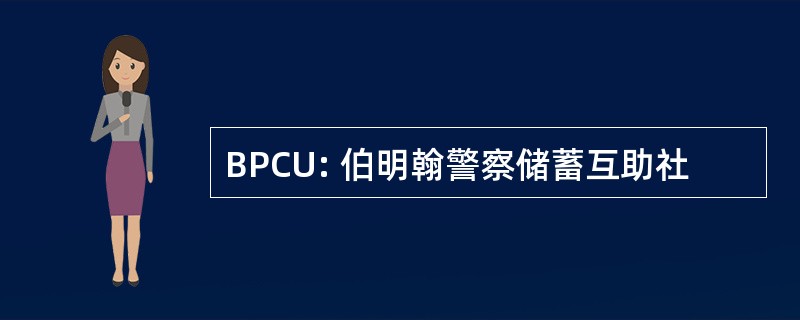 BPCU: 伯明翰警察储蓄互助社